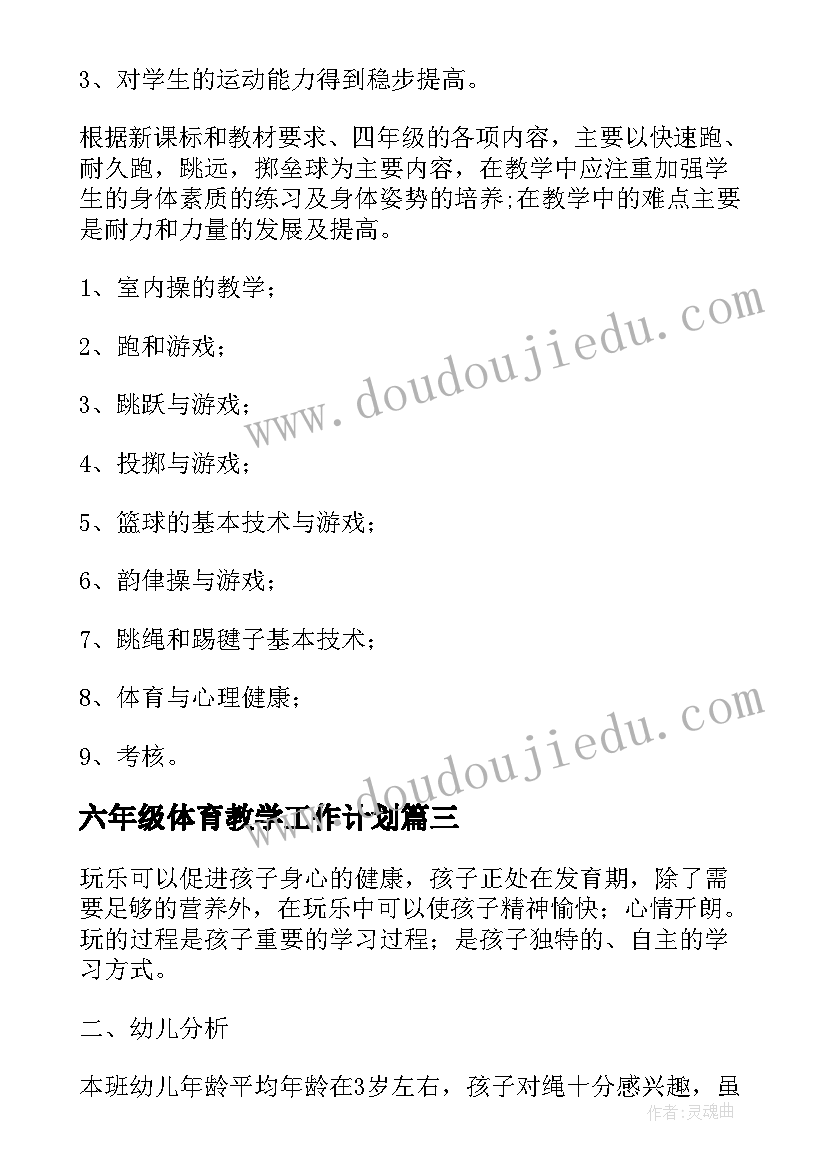 3、对学生的运动能力得到稳步提高。

根据新课标和教材要求、四年级的各项内容，主要以快速跑、耐久跑，跳远，掷垒球为主要内容，在教学中应注重加强学生的身体素质的练习及身体姿势的培养;在教学中的难点主要是耐力和力量的发展及提高。

1、室内操的教学；

2、跑和游戏；

3、跳跃与游戏；

4、投掷与游戏；

5、篮球的基本技术与游戏；

6、韵律操与游戏；

7、跳绳和踢毽子基本技术；

8、体育与心理健康；

9、考核。

www.doudoujiedu.com

www.doudoujiedu.com

六年级体育教学工作计划篇三

玩乐可以促进孩子身心的健康，孩子正处在发育期，除了需要足够的营养外，在玩乐中可以使孩子精神愉快；心情开朗。玩的过程是孩子重要的学习过程；是孩子独特的、自主的学习方式。

二、幼儿分析

本班幼儿年龄平均年龄在3岁左右，孩子对绳十分感兴趣，虽

作者：灵魂曲